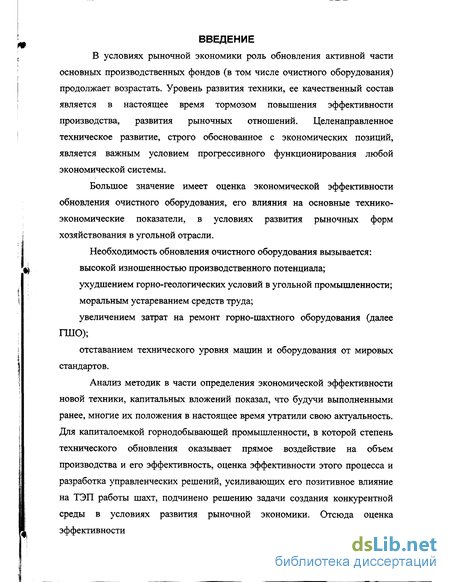 ВВЕДЕНИЕ

В условиях рыночной экономики роль обновления активной части основных производственных фондов (в том числе очистного оборудования) продолжает возрастать. Уровень развития техники, ее качественный состав является в настоящее время тормозом повышения эффективности производства, развития рыночных отношений. Целенаправленное техническое развитие, строго обоснованное с экономических позиций, является важным условием прогрессивного функционирования любой экономической системы.

Большое значение имеет оценка экономической эффективности обновления очистного оборудования, его влияния на основные технико-экономические показатели, в условиях развития рыночных форм хозяйствования в угольной отрасли.

Необходимость обновления очистного оборудования вызывается:

высокой изношенностью производственного потенциала;

ухудшением горно-геологических условий в угольной промышленности;

моральным устареванием средств труда;

увеличением затрат на ремонт горно-шахтного оборудования (далее ГШО);

отставанием технического уровня машин и оборудования от мировых стандартов.

Анализ методик в части определения экономической эффективности новой техники, капитальных вложений показал, что будучи выполненными ранее, многие их положения в настоящее время утратили свою актуальность. Для капиталоемкой горнодобывающей промышленности, в которой степень технического обновления оказывает прямое воздействие на объем производства и его эффективность, оценка эффективности этого процесса и разработка управленческих решений, усиливающих его позитивное влияние на ТЭП работы шахт, подчинено решению задачи создания конкурентной среды в условиях развития рыночной экономики. Отсюда оценка эффективности

dsLib.net
библиотека диссертаций